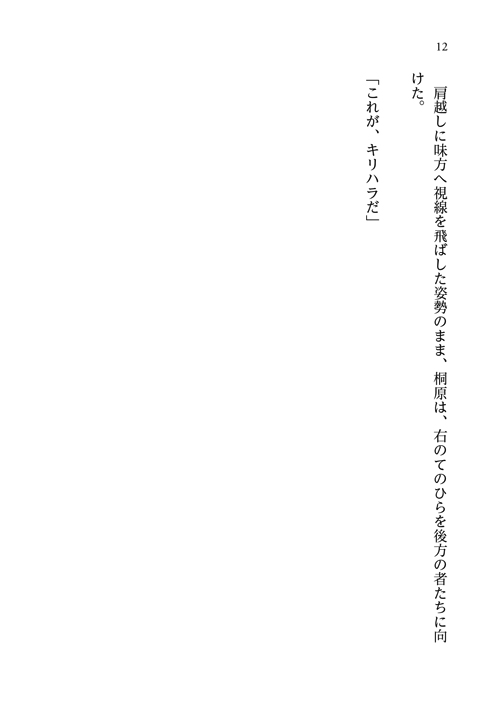 12

肩越しに味方へ視線を飛ばした姿勢のまま、桐原は、右のてのひらを後方の者たちに向けた。

「これが、キリハラだ」